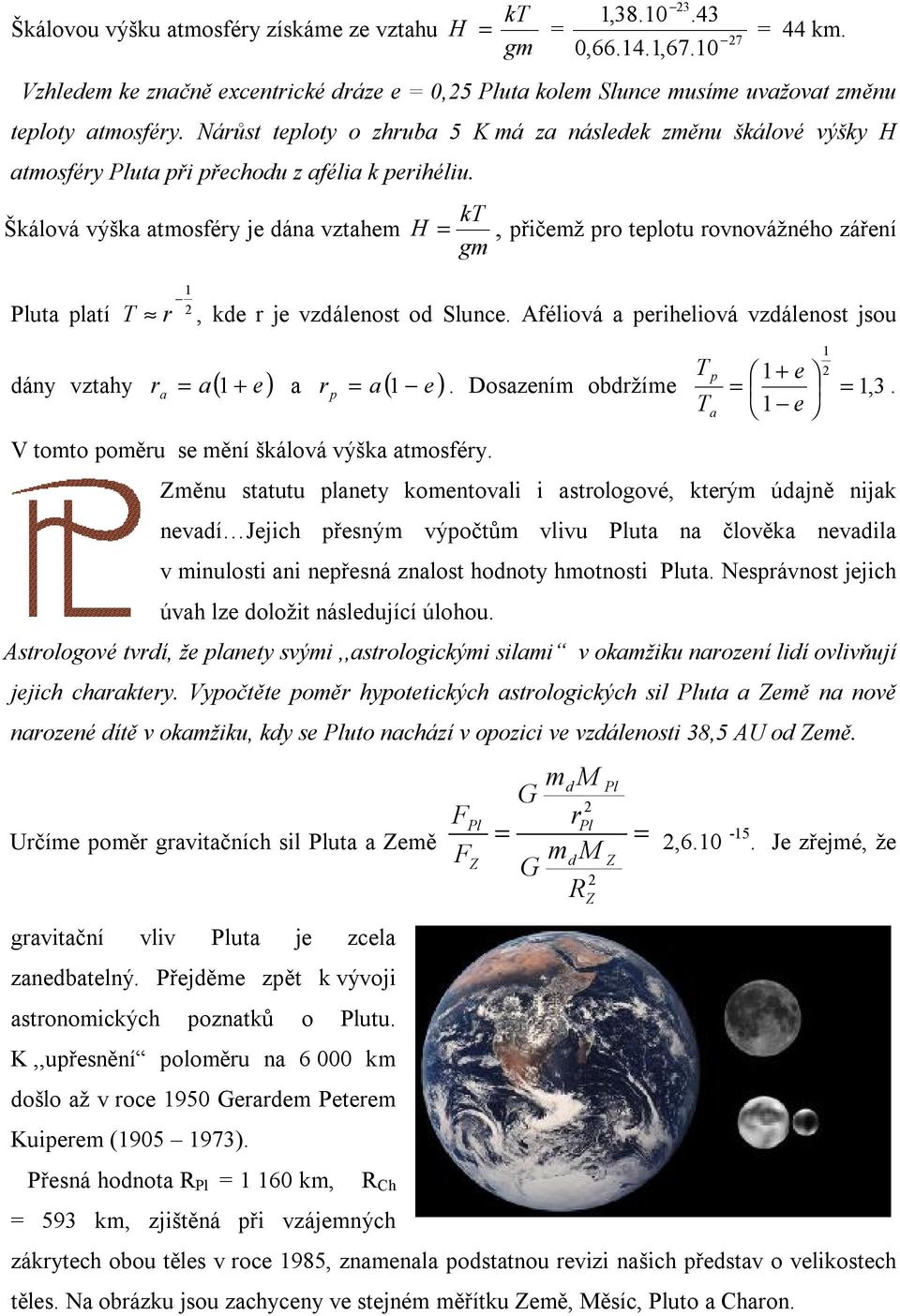 Škálovou výšku atmosféry získáme ze vztahu $H = \frac{kT}{gm} = \frac{1{,}38.10^{-23}.43}{0{,}66.14.1{,}67.10^{-27}} = 44$ km.

Vzhledem ke značně excentrické dráze e = 0,25 Pluta kolem Slunce musíme uvažovat změnu teploty atmosféry. Nárůst teploty o zhruba 5 K má za následek změnu škálové výšky H atmosféry Pluta při přechodu z afélia k perihéliu.

Škálová výška atmosféry je dána vztahem $H = \frac{kT}{gm}$, přičemž pro teplotu rovnovážného záření Pluta platí $T \approx r^{-\frac{1}{2}}$, kde r je vzdálenost od Slunce. Aféliová a periheliová vzdálenost jsou dány vztahy $r_a = a(1+e)$ a $r_p = a(1-e)$. Dosazením obdržíme $\frac{T_p}{T_a} = \left(\frac{1+e}{1-e}\right)^{\frac{1}{2}} = 1{,}3$.

V tomto poměru se mění škálová výška atmosféry.

Změnu statutu planety komentovali i astrologové, kterým údajně nijak nevadí…Jejich přesným výpočtům vlivu Pluta na člověka nevadila v minulosti ani nepřesná znalost hodnoty hmotnosti Pluta. Nesprávnost jejich úvah lze doložit následující úlohou.

Astrologové tvrdí, že planety svými ,,astrologickými silami“ v okamžiku narození lidí ovlivňují jejich charaktery. Vypočtěte poměr hypotetických astrologických sil Pluta a Země na nově narozené dítě v okamžiku, kdy se Pluto nachází v opozici ve vzdálenosti 38,5 AU od Země.

Určíme poměr gravitačních sil Pluta a Země $\frac{F_{Pl}}{F_Z} = \frac{G\frac{m_d M_{Pl}}{r_{Pl}^2}}{G\frac{m_d M_Z}{R_Z^2}} = 2{,}6.10^{-15}$. Je zřejmé, že gravitační vliv Pluta je zcela zanedbatelný. Přejděme zpět k vývoji astronomických poznatků o Plutu. K ,,upřesnění“ poloměru na 6 000 km došlo až v roce 1950 Gerardem Peterem Kuiperem (1905 – 1973).

Přesná hodnota $R_{Pl}$ = 1 160 km, $R_{Ch}$ = 593 km, zjištěná při vzájemných zákrytech obou těles v roce 1985, znamenala podstatnou revizi našich představ o velikostech těles. Na obrázku jsou zachyceny ve stejném měřítku Země, Měsíc, Pluto a Charon.